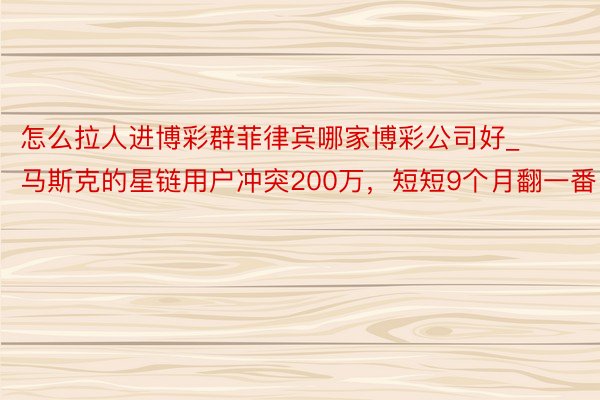 怎么拉人进博彩群菲律宾哪家博彩公司好_马斯克的星链用户冲突200万，短短9个月翻一番